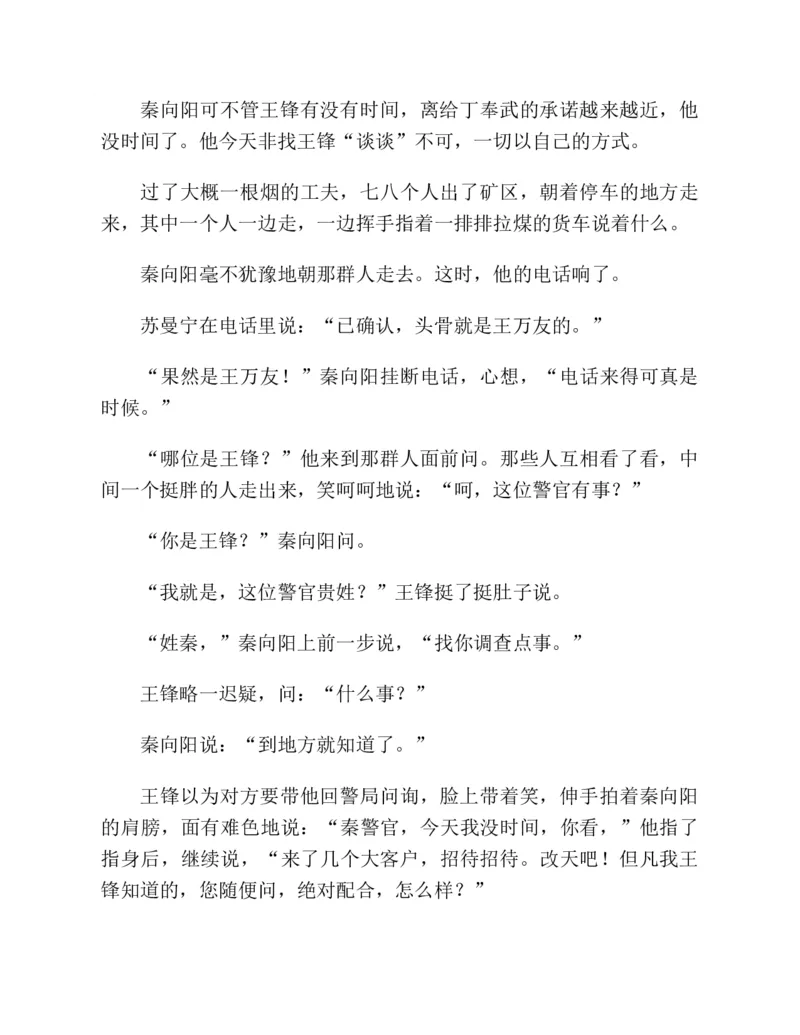 秦向阳可不管王锋有没有时间，离给丁奉武的承诺越来越近，他没时间了。他今天非找王锋“谈谈”不可，一切以自己的方式。

过了大概一根烟的工夫，七八个人出了矿区，朝着停车的地方走来，其中一个人一边走，一边挥手指着一排排拉煤的货车说着什么。

秦向阳毫不犹豫地朝那群人走去。这时，他的电话响了。

苏曼宁在电话里说：“已确认，头骨就是王万友的。”

“果然是王万友！”秦向阳挂断电话，心想，“电话来得可真是时候。”

“哪位是王锋？”他来到那群人面前问。那些人互相看了看，中间一个挺胖的人走出来，笑呵呵地说：“呵，这位警官有事？”

“你是王锋？”秦向阳问。

“我就是，这位警官贵姓？”王锋挺了挺肚子说。

“姓秦，”秦向阳上前一步说，“找你调查点事。”

王锋略一迟疑，问：“什么事？”

秦向阳说：“到地方就知道了。”

王锋以为对方要带他回警局问询，脸上带着笑，伸手拍着秦向阳的肩膀，面有难色地说：“秦警官，今天我没时间，你看，”他指了指身后，继续说，“来了几个大客户，招待招待。改天吧！但凡我王锋知道的，您随便问，绝对配合，怎么样？”